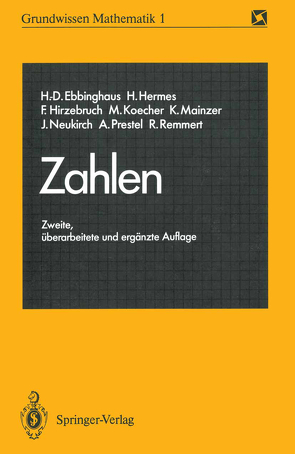 Grundwissen Mathematik 1

H.-D. Ebbinghaus H. Hermes
F. Hirzebruch M. Koecher K. Mainzer
J. Neukirch A. Prestel R. Remmert

Zahlen

Zweite,
überarbeitete und ergänzte Auflage

Springer-Verlag